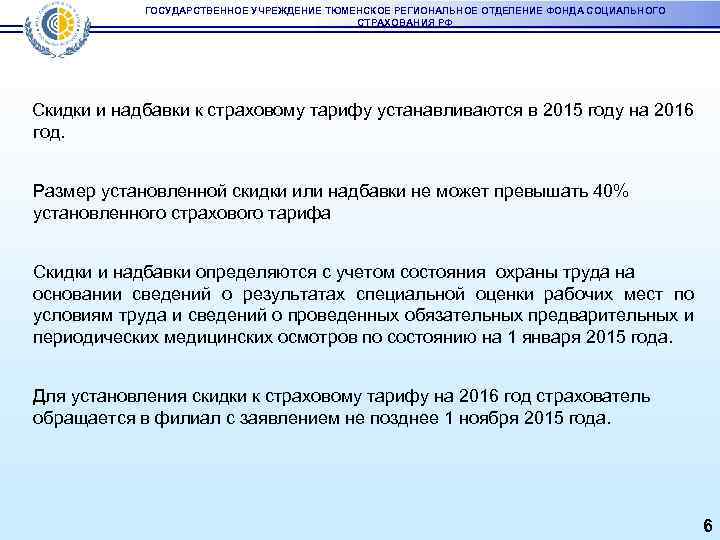 ГОСУДАРСТВЕННОЕ УЧРЕЖДЕНИЕ ТЮМЕНСКОЕ РЕГИОНАЛЬНОЕ ОТДЕЛЕНИЕ ФОНДА СОЦИАЛЬНОГО СТРАХОВАНИЯ РФ

Скидки и надбавки к страховому тарифу устанавливаются в 2015 году на 2016 год.

Размер установленной скидки или надбавки не может превышать 40% установленного страхового тарифа

Скидки и надбавки определяются с учетом состояния охраны труда на основании сведений о результатах специальной оценки рабочих мест по условиям труда и сведений о проведенных обязательных предварительных и периодических медицинских осмотров по состоянию на 1 января 2015 года.

Для установления скидки к страховому тарифу на 2016 год страхователь обращается в филиал с заявлением не позднее 1 ноября 2015 года.

6